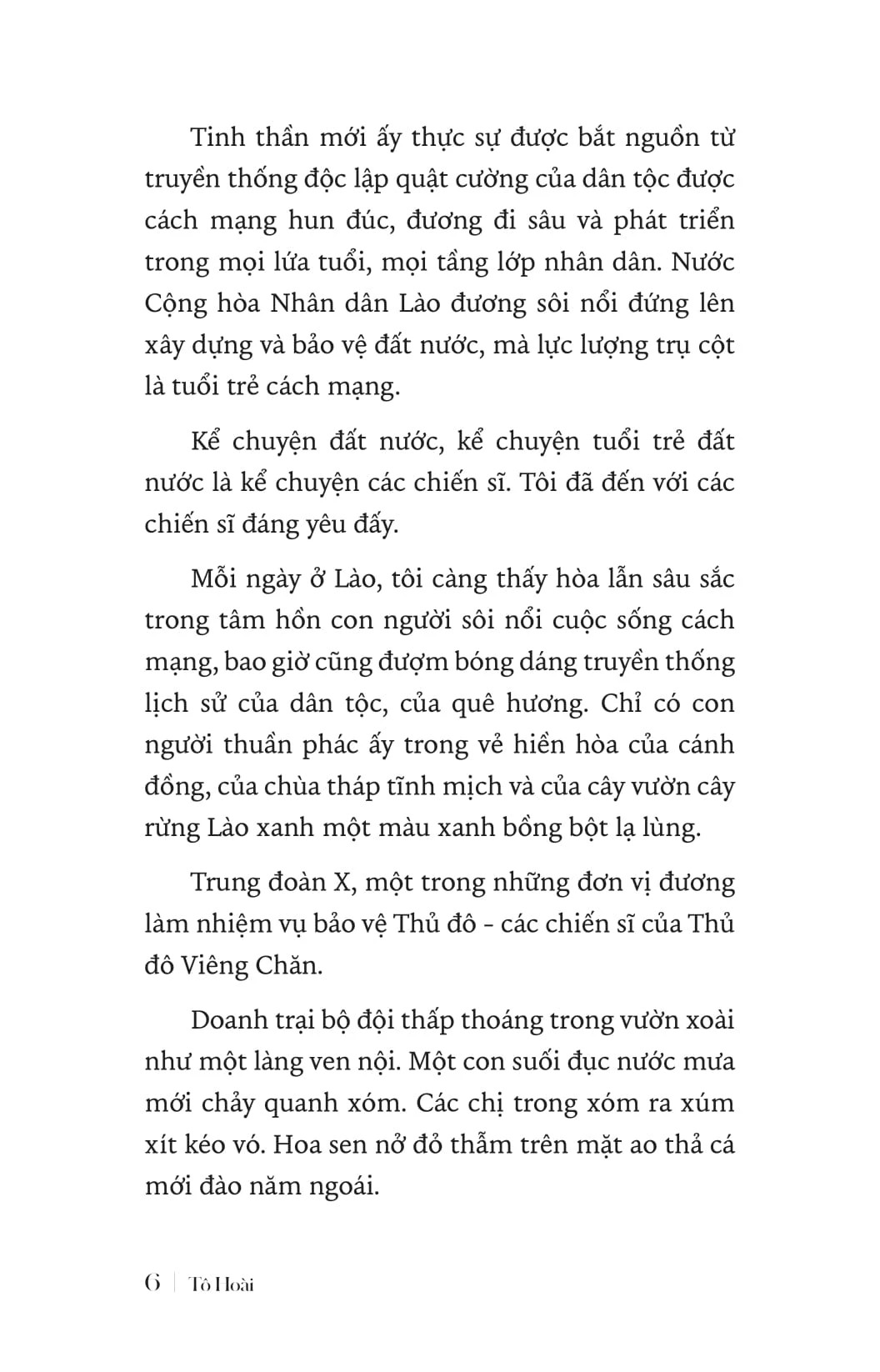 Tinh thần mới ấy thực sự được bắt nguồn từ truyền thống độc lập quật cường của dân tộc được cách mạng hun đúc, đương đi sâu và phát triển trong mọi lứa tuổi, mọi tầng lớp nhân dân. Nước Cộng hòa Nhân dân Lào đương sôi nổi đứng lên xây dựng và bảo vệ đất nước, mà lực lượng trụ cột là tuổi trẻ cách mạng.

Kể chuyện đất nước, kể chuyện tuổi trẻ đất nước là kể chuyện các chiến sĩ. Tôi đã đến với các chiến sĩ đáng yêu đấy.

Mỗi ngày ở Lào, tôi càng thấy hòa lẫn sâu sắc trong tâm hồn con người sôi nổi cuộc sống cách mạng, bao giờ cũng đượm bóng dáng truyền thống lịch sử của dân tộc, của quê hương. Chỉ có con người thuần phác ấy trong vẻ hiền hòa của cánh đồng, của chùa tháp tĩnh mịch và của cây vườn cây rừng Lào xanh một màu xanh bồng bột lạ lùng.

Trung đoàn X, một trong những đơn vị đương làm nhiệm vụ bảo vệ Thủ đô - các chiến sĩ của Thủ đô Viêng Chăn.

Doanh trại bộ đội thấp thoáng trong vườn xoài như một làng ven nội. Một con suối đục nước mưa mới chảy quanh xóm. Các chị trong xóm ra xúm xít kéo vó. Hoa sen nở đỏ thẫm trên mặt ao thả cá mới đào năm ngoái.

6 | Tô Hoài